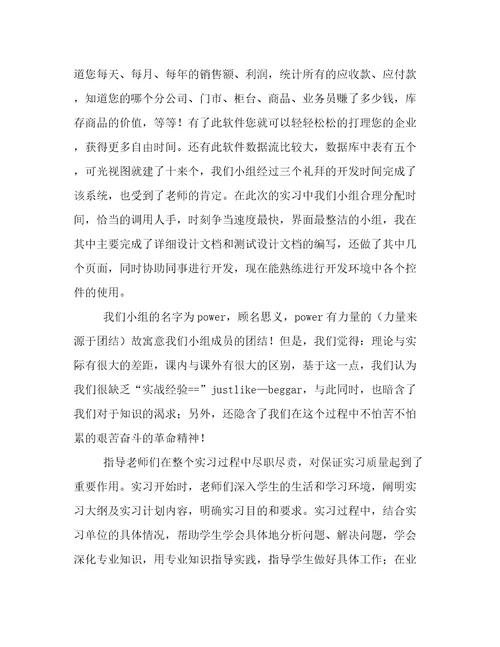 道您每天、每月、每年的销售额、利润，统计所有的应收款、应付款，知道您的哪个分公司、门市、柜台、商品、业务员赚了多少钱，库存商品的价值，等等！有了此软件您就可以轻轻松松的打理您的企业，获得更多自由时间。还有此软件数据流比较大，数据库中表有五个，可光视图就建了十来个，我们小组经过三个礼拜的开发时间完成了该系统，也受到了老师的肯定。在此次的实习中我们小组合理分配时间，恰当的调用人手，时刻争当速度最快，界面最整洁的小组，我在其中主要完成了详细设计文档和测试设计文档的编写，还做了其中几个页面，同时协助同事进行开发，现在能熟练进行开发环境中各个控件的使用。

我们小组的名字为power，顾名思义，power有力量的（力量来源于团结）故寓意我们小组成员的团结！但是，我们觉得：理论与实际有很大的差距，课内与课外有很大的区别，基于这一点，我们认为我们很缺乏“实战经验==”justlike—beggar，与此同时，也暗含了我们对于知识的渴求；另外，还隐含了我们在这个过程中不怕苦不怕累的艰苦奋斗的革命精神！

指导老师们在整个实习过程中尽职尽责，对保证实习质量起到了重要作用。实习开始时，老师们深入学生的生活和学习环境，阐明实习大纲及实习计划内容，明确实习目的和要求。实习过程中，结合实习单位的具体情况，帮助学生学会具体地分析问题、解决问题，学会深化专业知识，用专业知识指导实践，指导学生做好具体工作；在业